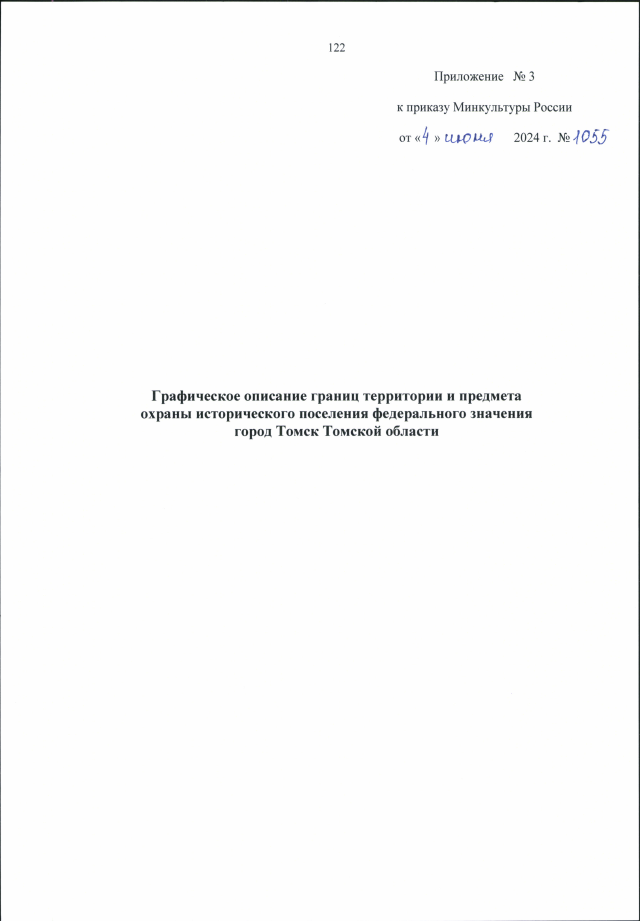 122

Приложение № 3

к приказу Минкультуры России

от «4» июня 2024 г. № 1055

Графическое описание границ территории и предмета охраны исторического поселения федерального значения город Томск Томской области